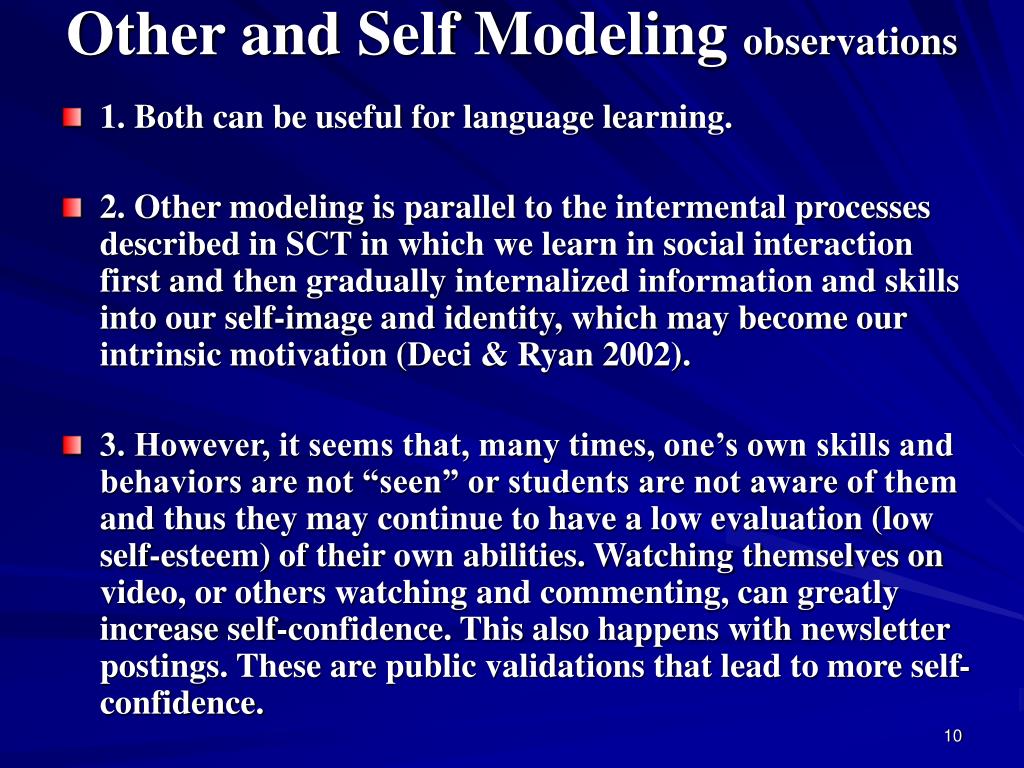 Other and Self Modeling observations

1. Both can be useful for language learning.

2. Other modeling is parallel to the intermental processes described in SCT in which we learn in social interaction first and then gradually internalized information and skills into our self-image and identity, which may become our intrinsic motivation (Deci & Ryan 2002).

3. However, it seems that, many times, one’s own skills and behaviors are not “seen” or students are not aware of them and thus they may continue to have a low evaluation (low self-esteem) of their own abilities. Watching themselves on video, or others watching and commenting, can greatly increase self-confidence. This also happens with newsletter postings. These are public validations that lead to more self-confidence.

10